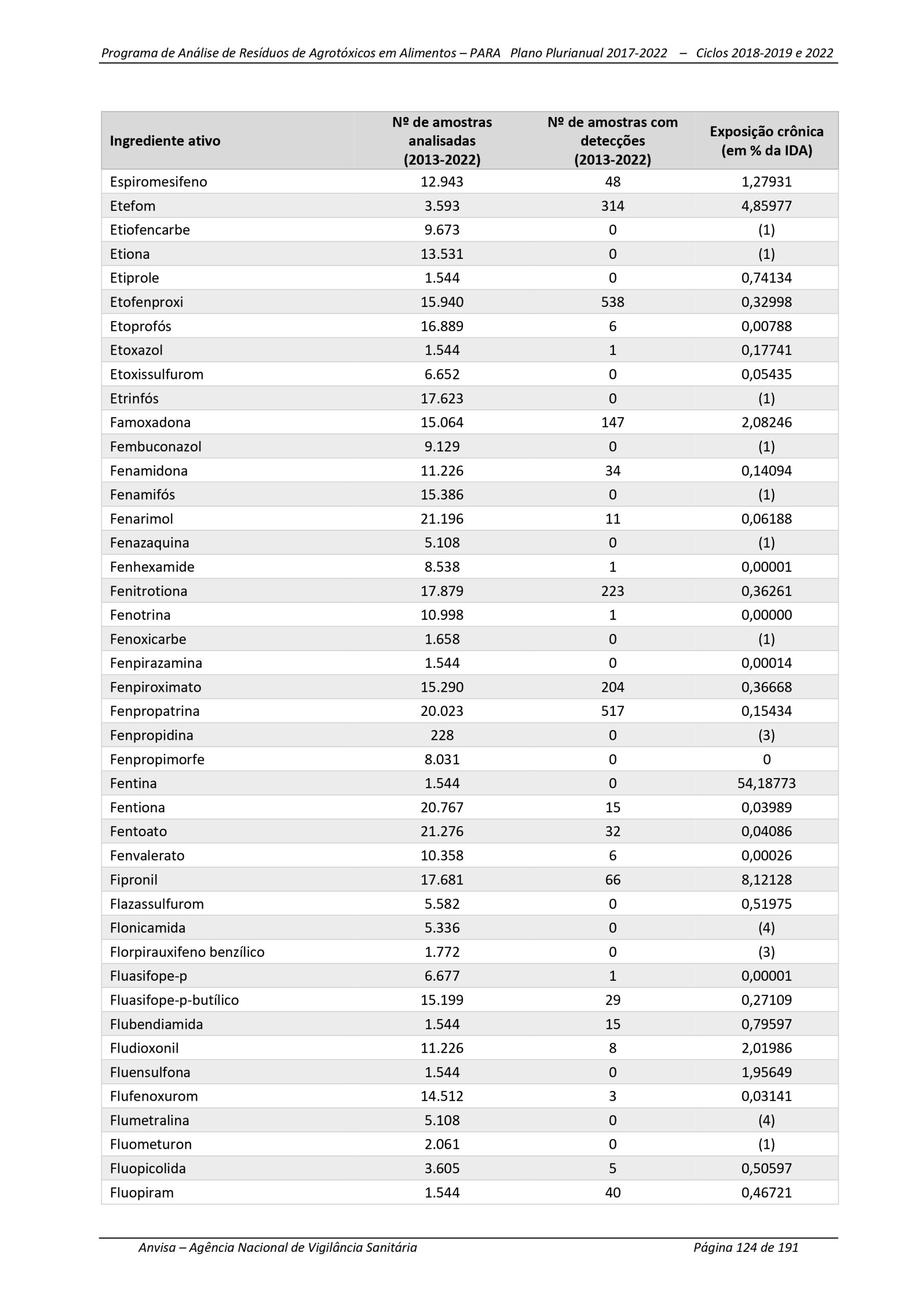 Programa de Análise de Resíduos de Agrotóxicos em Alimentos – PARA Plano Plurianual 2017-2022 – Ciclos 2018-2019 e 2022

| Ingrediente ativo | Nº de amostras analisadas (2013-2022) | Nº de amostras com detecções (2013-2022) | Exposição crônica (em % da IDA) |
|---|---|---|---|
| Espiromesifeno | 12.943 | 48 | 1,27931 |
| Etefom | 3.593 | 314 | 4,85977 |
| Etiofencarbe | 9.673 | 0 | (1) |
| Etiona | 13.531 | 0 | (1) |
| Etiprole | 1.544 | 0 | 0,74134 |
| Etofenproxi | 15.940 | 538 | 0,32998 |
| Etoprofós | 16.889 | 6 | 0,00788 |
| Etoxazol | 1.544 | 1 | 0,17741 |
| Etoxissulfurom | 6.652 | 0 | 0,05435 |
| Etrinfós | 17.623 | 0 | (1) |
| Famoxadona | 15.064 | 147 | 2,08246 |
| Fembuconazol | 9.129 | 0 | (1) |
| Fenamidona | 11.226 | 34 | 0,14094 |
| Fenamifós | 15.386 | 0 | (1) |
| Fenarimol | 21.196 | 11 | 0,06188 |
| Fenazaquina | 5.108 | 0 | (1) |
| Fenhexamide | 8.538 | 1 | 0,00001 |
| Fenitrotiona | 17.879 | 223 | 0,36261 |
| Fenotrina | 10.998 | 1 | 0,00000 |
| Fenoxicarbe | 1.658 | 0 | (1) |
| Fenpirazamina | 1.544 | 0 | 0,00014 |
| Fenpiroximato | 15.290 | 204 | 0,36668 |
| Fenpropatrina | 20.023 | 517 | 0,15434 |
| Fenpropidina | 228 | 0 | (3) |
| Fenpropimorfe | 8.031 | 0 | 0 |
| Fentina | 1.544 | 0 | 54,18773 |
| Fentiona | 20.767 | 15 | 0,03989 |
| Fentoato | 21.276 | 32 | 0,04086 |
| Fenvalerato | 10.358 | 6 | 0,00026 |
| Fipronil | 17.681 | 66 | 8,12128 |
| Flazassulfurom | 5.582 | 0 | 0,51975 |
| Flonicamida | 5.336 | 0 | (4) |
| Florpirauxifeno benzílico | 1.772 | 0 | (3) |
| Fluasifope-p | 6.677 | 1 | 0,00001 |
| Fluasifope-p-butílico | 15.199 | 29 | 0,27109 |
| Flubendiamida | 1.544 | 15 | 0,79597 |
| Fludioxonil | 11.226 | 8 | 2,01986 |
| Fluensulfona | 1.544 | 0 | 1,95649 |
| Flufenoxurom | 14.512 | 3 | 0,03141 |
| Flumetralina | 5.108 | 0 | (4) |
| Fluometuron | 2.061 | 0 | (1) |
| Fluopicolida | 3.605 | 5 | 0,50597 |
| Fluopiram | 1.544 | 40 | 0,46721 |

Anvisa – Agência Nacional de Vigilância Sanitária Página 124 de 191